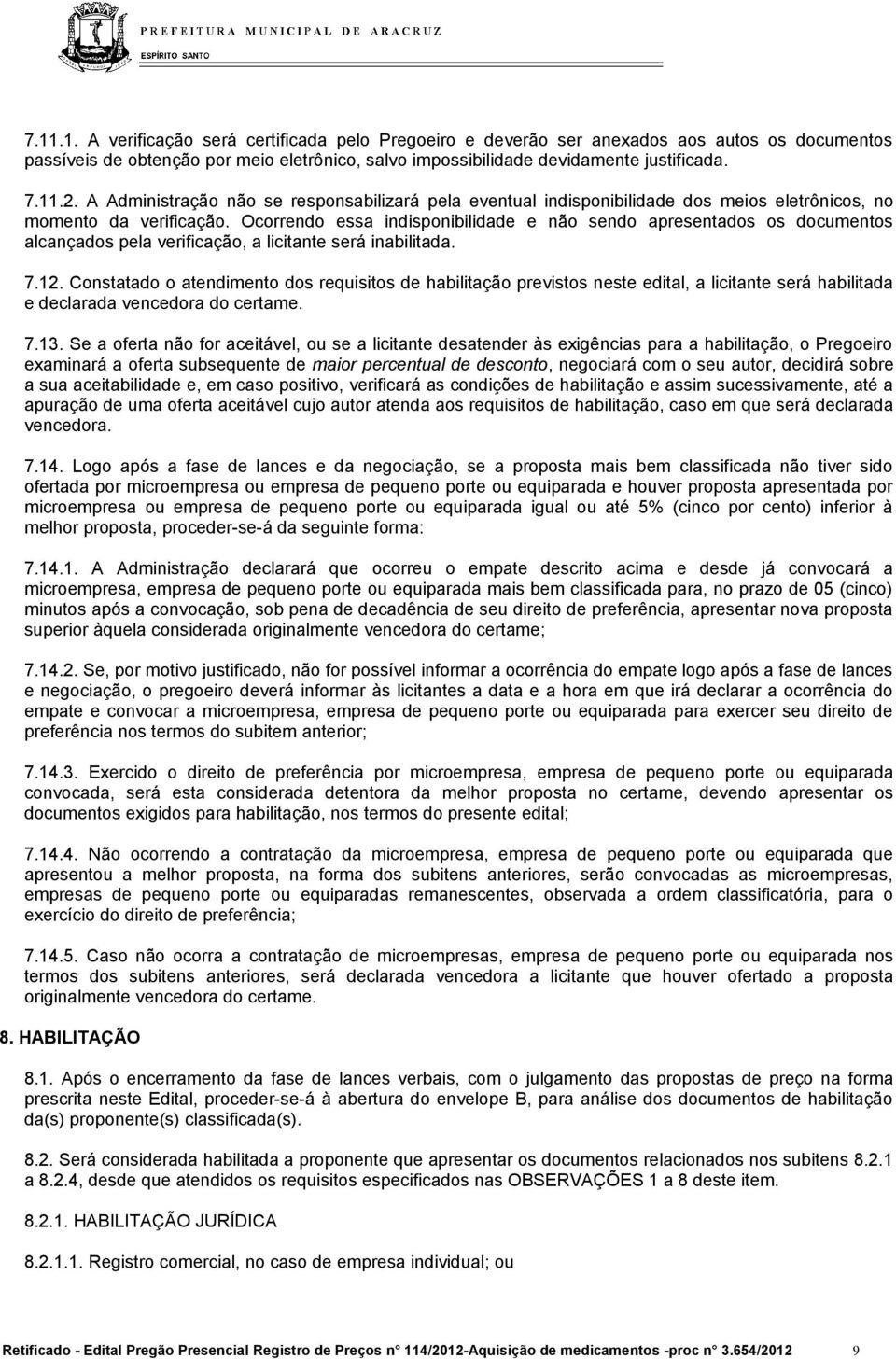 PREFEITURA MUNICIPAL DE ARACRUZ
ESPÍRITO SANTO

7.11.1. A verificação será certificada pelo Pregoeiro e deverão ser anexados aos autos os documentos passíveis de obtenção por meio eletrônico, salvo impossibilidade devidamente justificada.

7.11.2. A Administração não se responsabilizará pela eventual indisponibilidade dos meios eletrônicos, no momento da verificação. Ocorrendo essa indisponibilidade e não sendo apresentados os documentos alcançados pela verificação, a licitante será inabilitada.

7.12. Constatado o atendimento dos requisitos de habilitação previstos neste edital, a licitante será habilitada e declarada vencedora do certame.

7.13. Se a oferta não for aceitável, ou se a licitante desatender às exigências para a habilitação, o Pregoeiro examinará a oferta subsequente de maior percentual de desconto, negociará com o seu autor, decidirá sobre a sua aceitabilidade e, em caso positivo, verificará as condições de habilitação e assim sucessivamente, até a apuração de uma oferta aceitável cujo autor atenda aos requisitos de habilitação, caso em que será declarada vencedora.

7.14. Logo após a fase de lances e da negociação, se a proposta mais bem classificada não tiver sido ofertada por microempresa ou empresa de pequeno porte ou equiparada e houver proposta apresentada por microempresa ou empresa de pequeno porte ou equiparada igual ou até 5% (cinco por cento) inferior à melhor proposta, proceder-se-á da seguinte forma:

7.14.1. A Administração declarará que ocorreu o empate descrito acima e desde já convocará a microempresa, empresa de pequeno porte ou equiparada mais bem classificada para, no prazo de 05 (cinco) minutos após a convocação, sob pena de decadência de seu direito de preferência, apresentar nova proposta superior àquela considerada originalmente vencedora do certame;

7.14.2. Se, por motivo justificado, não for possível informar a ocorrência do empate logo após a fase de lances e negociação, o pregoeiro deverá informar às licitantes a data e a hora em que irá declarar a ocorrência do empate e convocar a microempresa, empresa de pequeno porte ou equiparada para exercer seu direito de preferência nos termos do subitem anterior;

7.14.3. Exercido o direito de preferência por microempresa, empresa de pequeno porte ou equiparada convocada, será esta considerada detentora da melhor proposta no certame, devendo apresentar os documentos exigidos para habilitação, nos termos do presente edital;

7.14.4. Não ocorrendo a contratação da microempresa, empresa de pequeno porte ou equiparada que apresentou a melhor proposta, na forma dos subitens anteriores, serão convocadas as microempresas, empresas de pequeno porte ou equiparadas remanescentes, observada a ordem classificatória, para o exercício do direito de preferência;

7.14.5. Caso não ocorra a contratação de microempresas, empresa de pequeno porte ou equiparada nos termos dos subitens anteriores, será declarada vencedora a licitante que houver ofertado a proposta originalmente vencedora do certame.

8. HABILITAÇÃO

8.1. Após o encerramento da fase de lances verbais, com o julgamento das propostas de preço na forma prescrita neste Edital, proceder-se-á à abertura do envelope B, para análise dos documentos de habilitação da(s) proponente(s) classificada(s).

8.2. Será considerada habilitada a proponente que apresentar os documentos relacionados nos subitens 8.2.1 a 8.2.4, desde que atendidos os requisitos especificados nas OBSERVAÇÕES 1 a 8 deste item.

8.2.1. HABILITAÇÃO JURÍDICA

8.2.1.1. Registro comercial, no caso de empresa individual; ou

Retificado - Edital Pregão Presencial Registro de Preços n° 114/2012-Aquisição de medicamentos -proc n° 3.654/2012 9